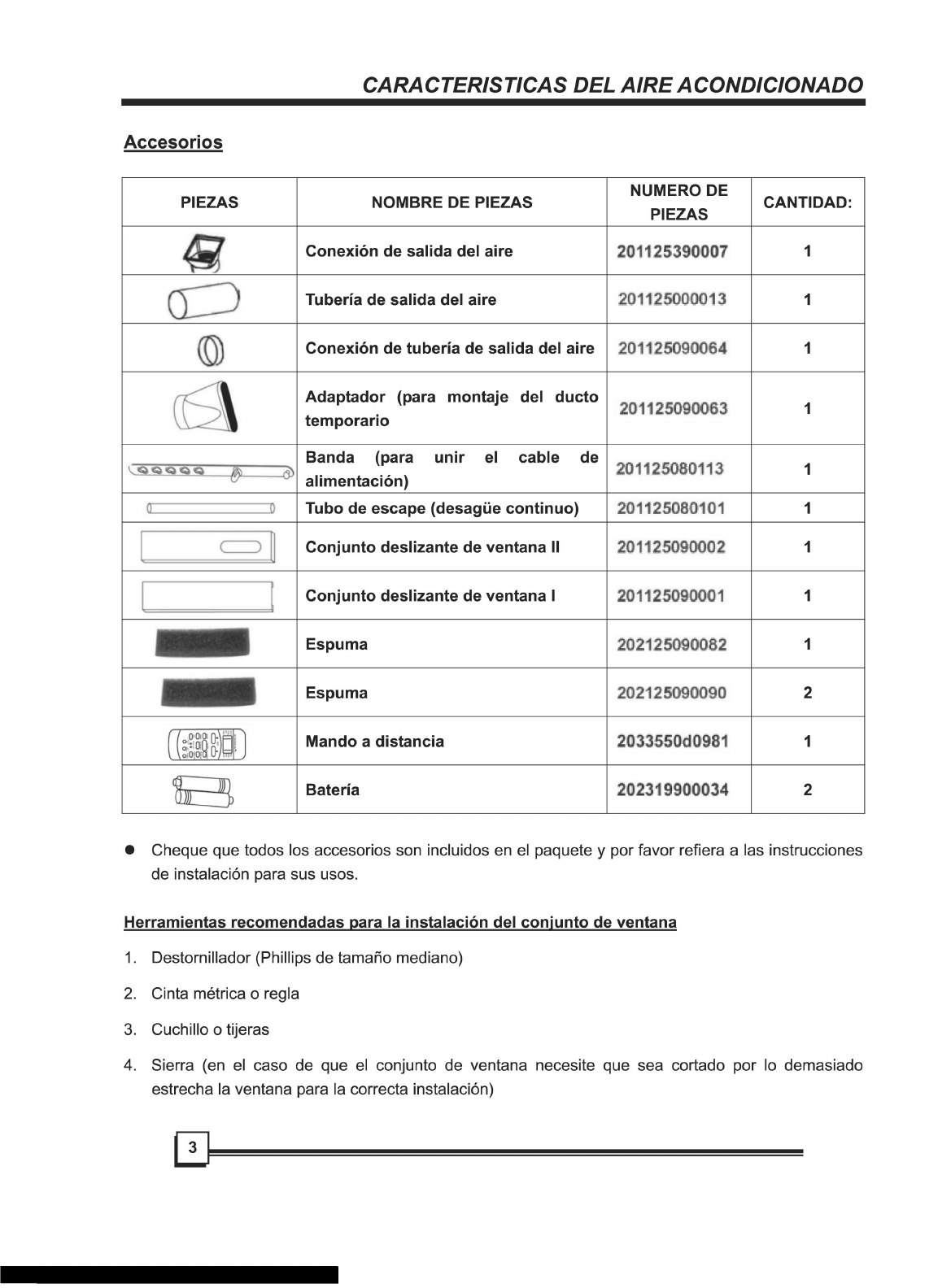 CARACTERISTICAS DEL AIRE ACONDICIONADO

Accesorios

| PIEZAS | NOMBRE DE PIEZAS | NUMERO DE PIEZAS | CANTIDAD: |
|---|---|---|---|
| | Conexión de salida del aire | 201125390007 | 1 |
| | Tubería de salida del aire | 201125000013 | 1 |
| | Conexión de tubería de salida del aire | 201125090064 | 1 |
| | Adaptador (para montaje del ducto temporario | 201125090063 | 1 |
| | Banda (para unir el cable de alimentación) | 201125080113 | 1 |
| | Tubo de escape (desagüe continuo) | 201125080101 | 1 |
| | Conjunto deslizante de ventana II | 201125090002 | 1 |
| | Conjunto deslizante de ventana I | 201125090001 | 1 |
| | Espuma | 202125090082 | 1 |
| | Espuma | 202125090090 | 2 |
| | Mando a distancia | 2033550d0981 | 1 |
| | Batería | 202319900034 | 2 |

● Cheque que todos los accesorios son incluidos en el paquete y por favor refiera a las instrucciones de instalación para sus usos.

Herramientas recomendadas para la instalación del conjunto de ventana

1. Destornillador (Phillips de tamaño mediano)

2. Cinta métrica o regla

3. Cuchillo o tijeras

4. Sierra (en el caso de que el conjunto de ventana necesite que sea cortado por lo demasiado estrecha la ventana para la correcta instalación)

3